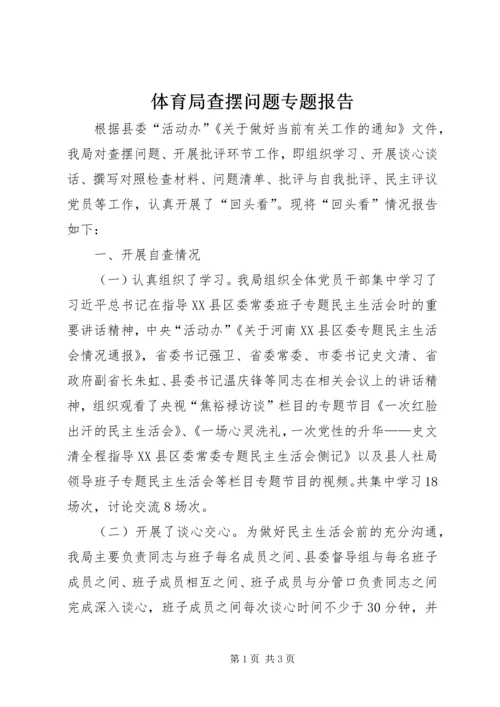 体育局查摆问题专题报告

根据县委“活动办”《关于做好当前有关工作的通知》文件，我局对查摆问题、开展批评环节工作，即组织学习、开展谈心谈话、撰写对照检查材料、问题清单、批评与自我批评、民主评议党员等工作，认真开展了“回头看”。现将“回头看”情况报告如下：

一、开展自查情况

（一）认真组织了学习。我局组织全体党员干部集中学习了习近平总书记在指导XX县区委常委班子专题民主生活会时的重要讲话精神，中央“活动办”《关于河南XX县区委专题民主生活会情况通报》，省委书记强卫、省委常委、市委书记史文清、省政府副省长朱虹、县委书记温庆锋等同志在相关会议上的讲话精神，组织观看了央视“焦裕禄访谈”栏目的专题节目《一次红脸出汗的民主生活会》、《一场心灵洗礼，一次党性的升华——史文清全程指导XX县区委常委专题民主生活会侧记》以及县人社局领导班子专题民主生活会等栏目专题节目的视频。共集中学习18场次，讨论交流8场次。

（二）开展了谈心交心。为做好民主生活会前的充分沟通，我局主要负责同志与班子每名成员之间、县委督导组与每名班子成员之间、班子成员相互之间、班子成员与分管口负责同志之间完成深入谈心，班子成员之间每次谈心时间不少于30分钟，并

第1页 共3页